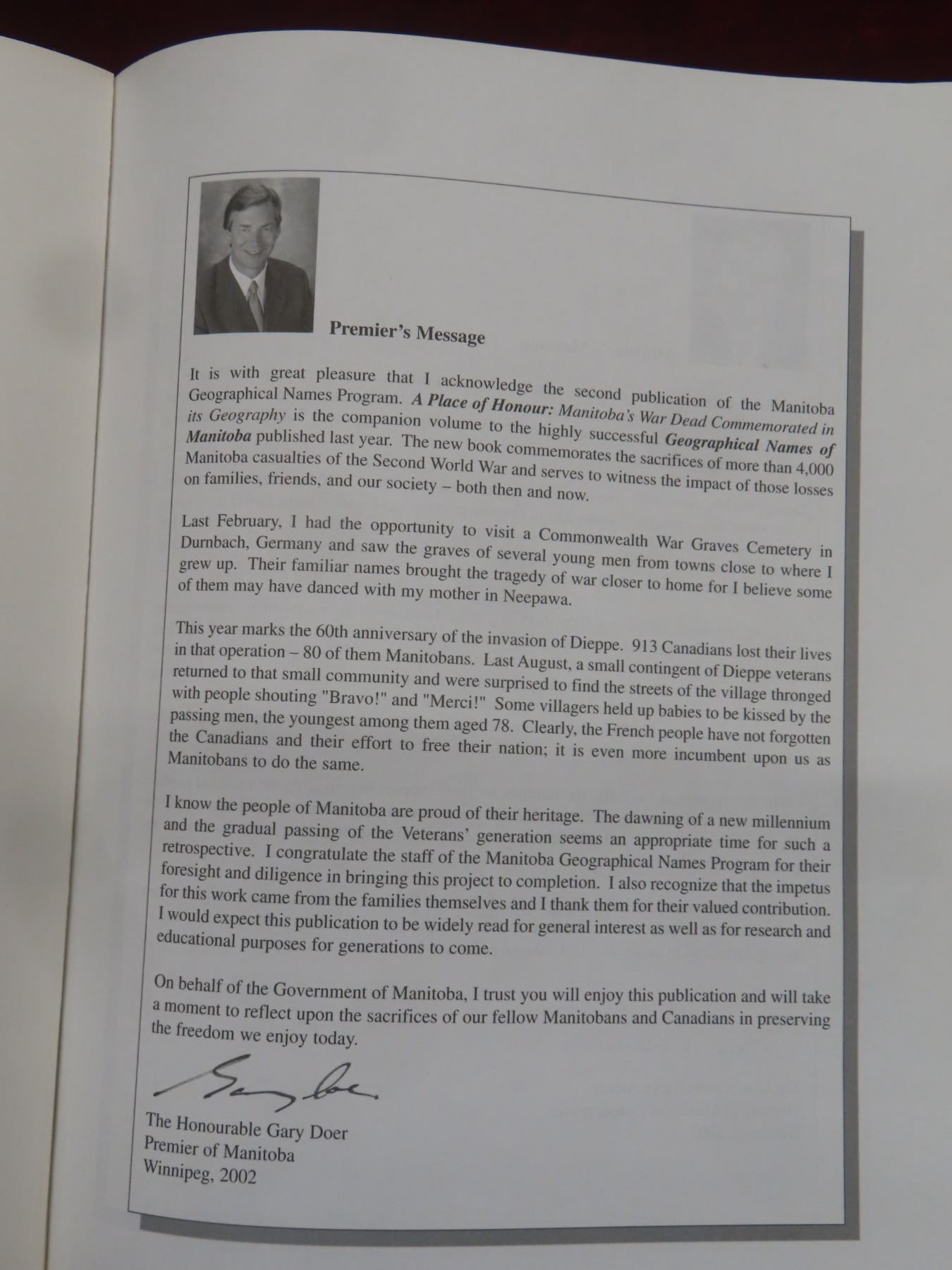 Premier's Message

It is with great pleasure that I acknowledge the second publication of the Manitoba Geographical Names Program. A Place of Honour: Manitoba's War Dead Commemorated in its Geography is the companion volume to the highly successful Geographical Names of Manitoba published last year. The new book commemorates the sacrifices of more than 4,000 Manitoba casualties of the Second World War and serves to witness the impact of those losses on families, friends, and our society – both then and now.

Last February, I had the opportunity to visit a Commonwealth War Graves Cemetery in Durnbach, Germany and saw the graves of several young men from towns close to where I grew up. Their familiar names brought the tragedy of war closer to home for I believe some of them may have danced with my mother in Neepawa.

This year marks the 60th anniversary of the invasion of Dieppe. 913 Canadians lost their lives in that operation – 80 of them Manitobans. Last August, a small contingent of Dieppe veterans returned to that small community and were surprised to find the streets of the village thronged with people shouting "Bravo!" and "Merci!" Some villagers held up babies to be kissed by the passing men, the youngest among them aged 78. Clearly, the French people have not forgotten the Canadians and their effort to free their nation; it is even more incumbent upon us as Manitobans to do the same.

I know the people of Manitoba are proud of their heritage. The dawning of a new millennium and the gradual passing of the Veterans' generation seems an appropriate time for such a retrospective. I congratulate the staff of the Manitoba Geographical Names Program for their foresight and diligence in bringing this project to completion. I also recognize that the impetus for this work came from the families themselves and I thank them for their valued contribution. I would expect this publication to be widely read for general interest as well as for research and educational purposes for generations to come.

On behalf of the Government of Manitoba, I trust you will enjoy this publication and will take a moment to reflect upon the sacrifices of our fellow Manitobans and Canadians in preserving the freedom we enjoy today.

Gary Doer

The Honourable Gary Doer
Premier of Manitoba
Winnipeg, 2002